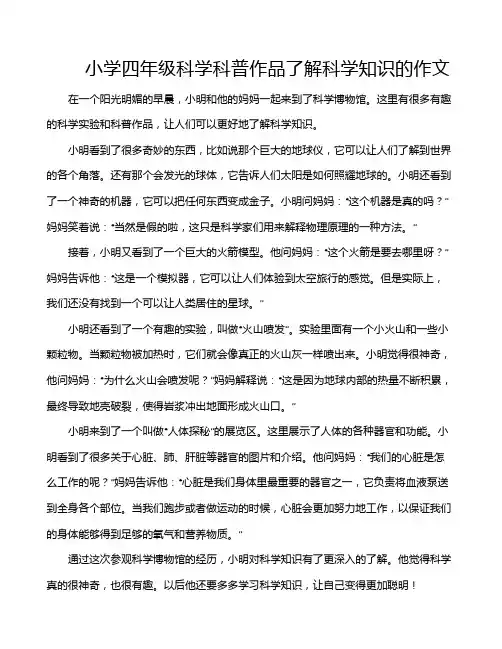 小学四年级科学科普作品了解科学知识的作文

在一个阳光明媚的早晨，小明和他的妈妈一起来到了科学博物馆。这里有很多有趣的科学实验和科普作品，让人们可以更好地了解科学知识。

小明看到了很多奇妙的东西，比如说那个巨大的地球仪，它可以让人们了解到世界的各个角落。还有那个会发光的球体，它告诉人们太阳是如何照耀地球的。小明还看到了一个神奇的机器，它可以把任何东西变成金子。小明问妈妈："这个机器是真的吗？"妈妈笑着说："当然是假的啦，这只是科学家们用来解释物理原理的一种方法。"

接着，小明又看到了一个巨大的火箭模型。他问妈妈："这个火箭是要去哪里呀？"妈妈告诉他："这是一个模拟器，它可以让人们体验到太空旅行的感觉。但是实际上，我们还没有找到一个可以让人类居住的星球。"

小明还看到了一个有趣的实验，叫做"火山喷发"。实验里面有一个小火山和一些小颗粒物。当颗粒物被加热时，它们就会像真正的火山灰一样喷出来。小明觉得很神奇，他问妈妈："为什么火山会喷发呢？"妈妈解释说："这是因为地球内部的热量不断积累，最终导致地壳破裂，使得岩浆冲出地面形成火山口。"

小明来到了一个叫做"人体探秘"的展览区。这里展示了人体的各种器官和功能。小明看到了很多关于心脏、肺、肝脏等器官的图片和介绍。他问妈妈："我们的心脏是怎么工作的呢？"妈妈告诉他："心脏是我们身体里最重要的器官之一，它负责将血液泵送到全身各个部位。当我们跑步或者做运动的时候，心脏会更加努力地工作，以保证我们的身体能够得到足够的氧气和营养物质。"

通过这次参观科学博物馆的经历，小明对科学知识有了更深入的了解。他觉得科学真的很神奇，也很有趣。以后他还要多多学习科学知识，让自己变得更加聪明！